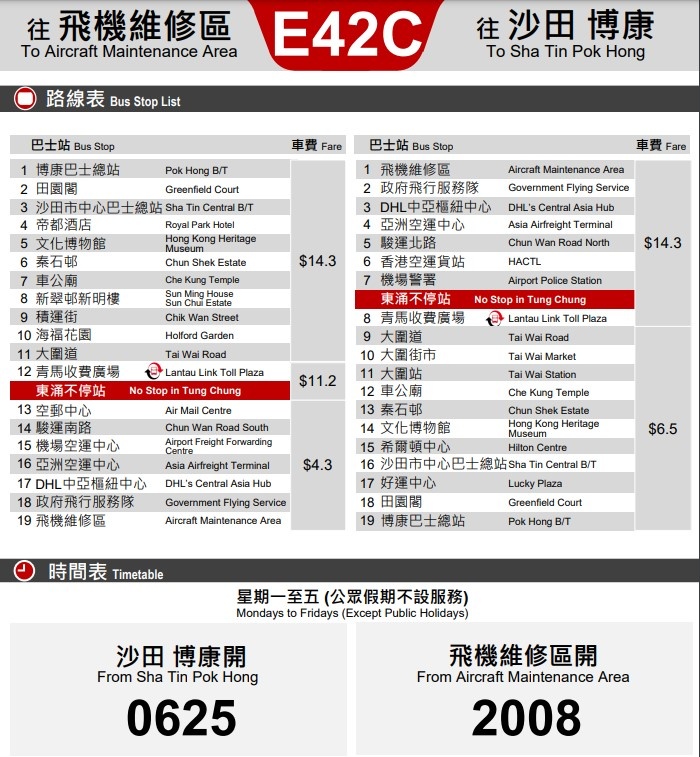 往 飛機維修區
To Aircraft Maintenance Area

E42C

往 沙田 博康
To Sha Tin Pok Hong

路線表 Bus Stop List

| 巴士站 Bus Stop | | 車費 Fare |
|---|---|---|
| 1 博康巴士總站 | Pok Hong B/T | $14.3 |
| 2 田園閣 | Greenfield Court | |
| 3 沙田市中心巴士總站 | Sha Tin Central B/T | |
| 4 帝都酒店 | Royal Park Hotel | |
| 5 文化博物館 | Hong Kong Heritage Museum | |
| 6 秦石邨 | Chun Shek Estate | |
| 7 車公廟 | Che Kung Temple | |
| 8 新翠邨新明樓 | Sun Ming House Sun Chui Estate | |
| 9 積運街 | Chik Wan Street | |
| 10 海福花園 | Holford Garden | |
| 11 大圍道 | Tai Wai Road | |
| 12 青馬收費廣場 | Lantau Link Toll Plaza | $11.2 |
| 東涌不停站 | No Stop in Tung Chung | |
| 13 空郵中心 | Air Mail Centre | $4.3 |
| 14 駿運南路 | Chun Wan Road South | |
| 15 機場空運中心 | Airport Freight Forwarding Centre | |
| 16 亞洲空運中心 | Asia Airfreight Terminal | |
| 17 DHL中亞樞紐中心 | DHL's Central Asia Hub | |
| 18 政府飛行服務隊 | Government Flying Service | |
| 19 飛機維修區 | Aircraft Maintenance Area | |

| 巴士站 Bus Stop | | 車費 Fare |
|---|---|---|
| 1 飛機維修區 | Aircraft Maintenance Area | $14.3 |
| 2 政府飛行服務隊 | Government Flying Service | |
| 3 DHL中亞樞紐中心 | DHL's Central Asia Hub | |
| 4 亞洲空運中心 | Asia Airfreight Terminal | |
| 5 駿運北路 | Chun Wan Road North | |
| 6 香港空運貨站 | HACTL | |
| 7 機場警署 | Airport Police Station | |
| 東涌不停站 | No Stop in Tung Chung | |
| 8 青馬收費廣場 | Lantau Link Toll Plaza | |
| 9 大圍道 | Tai Wai Road | $6.5 |
| 10 大圍街市 | Tai Wai Market | |
| 11 大圍站 | Tai Wai Station | |
| 12 車公廟 | Che Kung Temple | |
| 13 秦石邨 | Chun Shek Estate | |
| 14 文化博物館 | Hong Kong Heritage Museum | |
| 15 希爾頓中心 | Hilton Centre | |
| 16 沙田市中心巴士總站 | Sha Tin Central B/T | |
| 17 好運中心 | Lucky Plaza | |
| 18 田園閣 | Greenfield Court | |
| 19 博康巴士總站 | Pok Hong B/T | |

時間表 Timetable

星期一至五 (公眾假期不設服務)
Mondays to Fridays (Except Public Holidays)

沙田 博康開
From Sha Tin Pok Hong
0625

飛機維修區開
From Aircraft Maintenance Area
2008